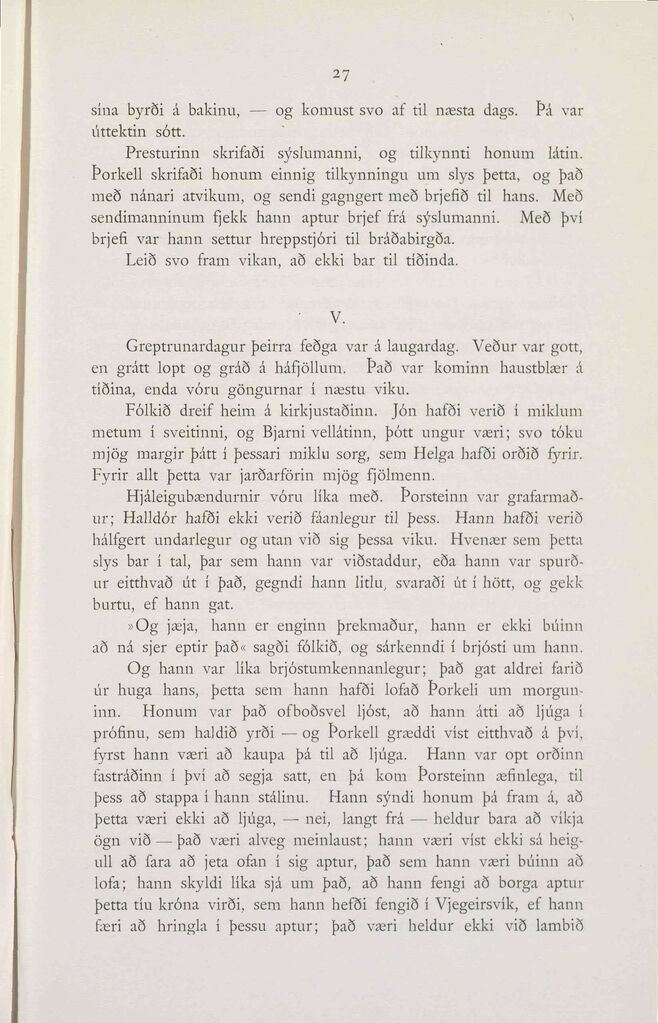 27

sína byrði á bakinu, — og komust svo af til næsta dags. Þá var úttektin sótt.

Presturinn skrifaði sýslumanni, og tilkynnti honum látin. Þorkell skrifaði honum einnig tilkynningu um slys þetta, og það með nánari atvikum, og sendi gagngert með brjefið til hans. Með sendimanninum fjekk hann aptur brjef frá sýslumanni. Með því brjefi var hann settur hreppstjóri til bráðabirgða.

Leið svo fram vikan, að ekki bar til tíðinda.

V.

Greptrunardagur þeirra feðga var á laugardag. Veður var gott, en grátt lopt og gráð á háfjöllum. Það var kominn haustblær á tíðina, enda vóru göngurnar í næstu viku.

Fólkið dreif heim á kirkjustaðinn. Jón hafði verið í miklum metum í sveitinni, og Bjarni vellátinn, þótt ungur væri; svo tóku mjög margir þátt í þessari miklu sorg, sem Helga hafði orðið fyrir. Fyrir allt þetta var jarðarförin mjög fjölmenn.

Hjáleigubændurnir vóru líka með. Þorsteinn var grafarmaður; Halldór hafði ekki verið fáanlegur til þess. Hann hafði verið hálfgert undarlegur og utan við sig þessa viku. Hvenær sem þetta slys bar í tal, þar sem hann var viðstaddur, eða hann var spurður eitthvað út í það, gegndi hann litlu, svaraði út í hött, og gekk burtu, ef hann gat.

»Og jæja, hann er enginn þrekmaður, hann er ekki búinn að ná sjer eptir það« sagði fólkið, og sárkenndi í brjósti um hann.

Og hann var líka brjóstumkennanlegur; það gat aldrei farið úr huga hans, þetta sem hann hafði lofað Þorkeli um morguninn. Honum var það ofboðsvel ljóst, að hann átti að ljúga í prófinu, sem haldið yrði — og Þorkell græddi víst eitthvað á því, fyrst hann væri að kaupa þá til að ljúga. Hann var opt orðinn fastráðinn í því að segja satt, en þá kom Þorsteinn æfinlega, til þess að stappa í hann stálinu. Hann sýndi honum þá fram á, að þetta væri ekki að ljúga, — nei, langt frá — heldur bara að víkja ögn við — það væri alveg meinlaust; hann væri víst ekki sá heigull að fara að jeta ofan í sig aptur, það sem hann væri búinn að lofa; hann skyldi líka sjá um það, að hann fengi að borga aptur þetta tíu króna virði, sem hann hefði fengið í Vjegeirsvík, ef hann færi að hringla í þessu aptur; það væri heldur ekki við lambið